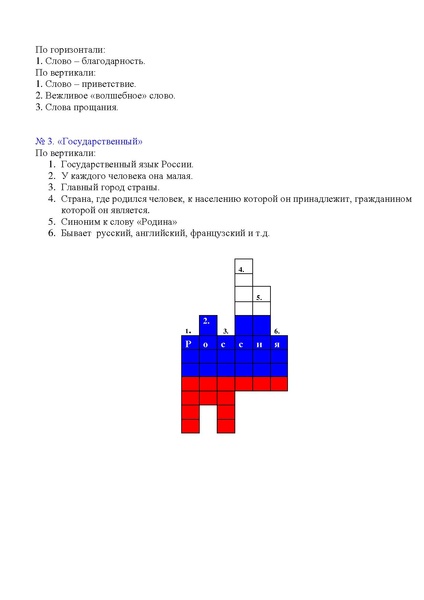 По горизонтали:
1. Слово – благодарность.
По вертикали:
1. Слово – приветствие.
2. Вежливое «волшебное» слово.
3. Слова прощания.

№ 3. «Государственный»
По вертикали:
1. Государственный язык России.
2. У каждого человека она малая.
3. Главный город страны.
4. Страна, где родился человек, к населению которой он принадлежит, гражданином которой он является.
5. Синоним к слову «Родина»
6. Бывает русский, английский, французский и т.д.

4.
5.
1. 2. 3. 6.
Р о с с и я